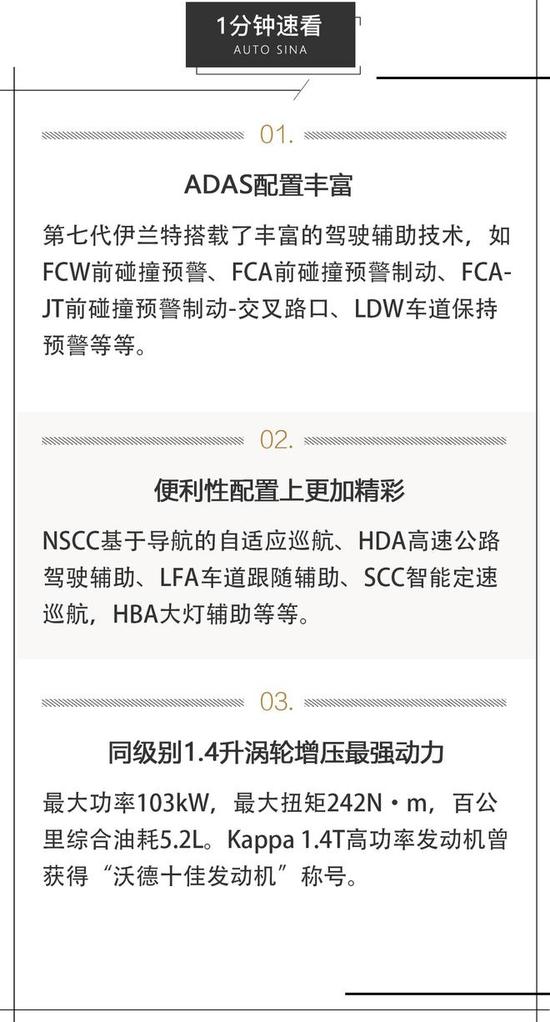 1分钟速看
AUTO SINA

01.

ADAS配置丰富

第七代伊兰特搭载了丰富的驾驶辅助技术，如FCW前碰撞预警、FCA前碰撞预警制动、FCA-JT前碰撞预警制动-交叉路口、LDW车道保持预警等等。

02.

便利性配置上更加精彩

NSCC基于导航的自适应巡航、HDA高速公路驾驶辅助、LFA车道跟随辅助、SCC智能定速巡航，HBA大灯辅助等等。

03.

同级别1.4升涡轮增压最强动力

最大功率103kW，最大扭矩242N·m，百公里综合油耗5.2L。Kappa 1.4T高功率发动机曾获得“沃德十佳发动机”称号。